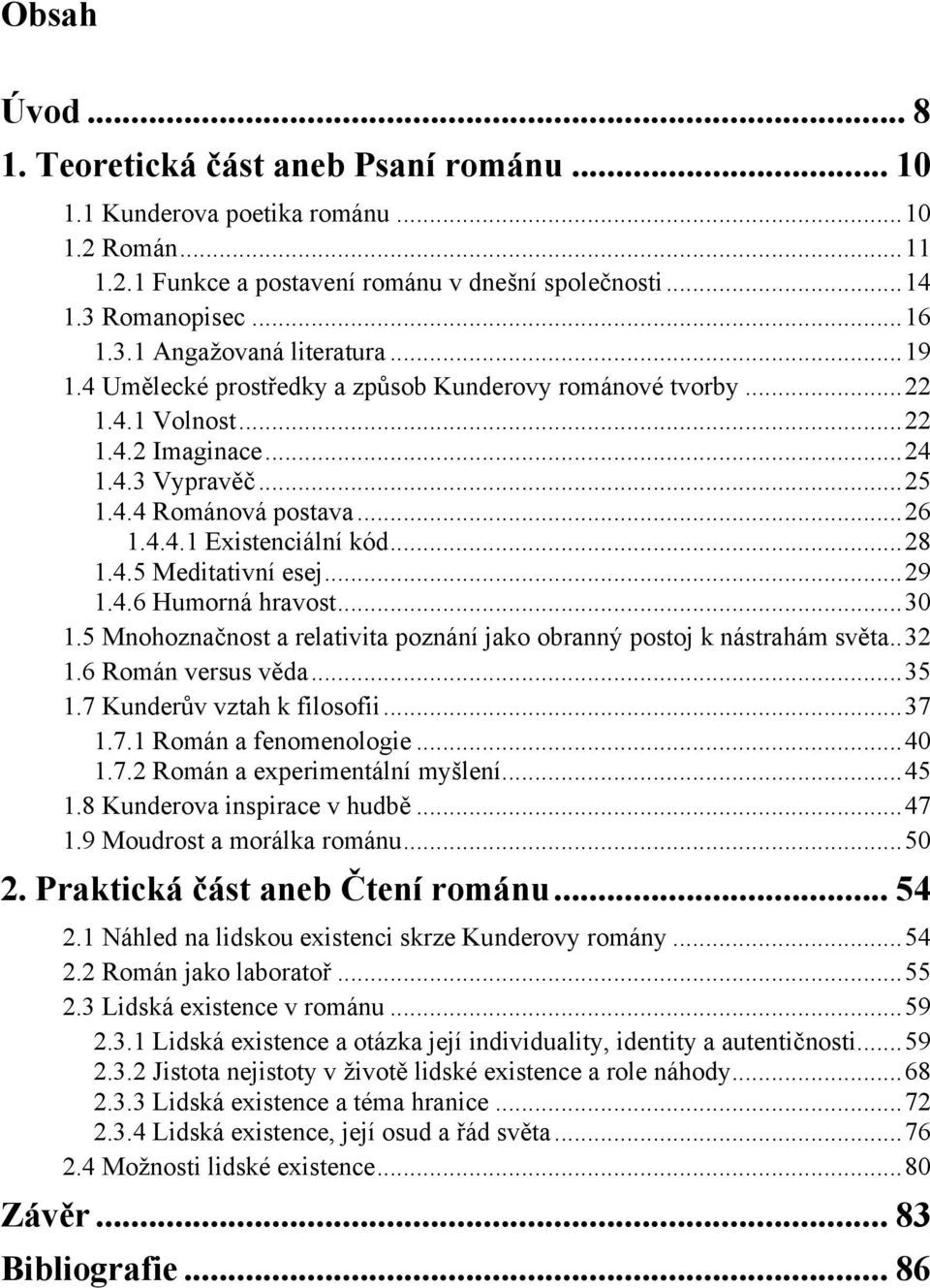 Obsah

Úvod ... 8
1. Teoretická část aneb Psaní románu ... 10
1.1 Kunderova poetika románu ... 10
1.2 Román ... 11
1.2.1 Funkce a postavení románu v dnešní společnosti ... 14
1.3 Romanopisec ... 16
1.3.1 Angažovaná literatura ... 19
1.4 Umělecké prostředky a způsob Kunderovy románové tvorby ... 22
1.4.1 Volnost ... 22
1.4.2 Imaginace ... 24
1.4.3 Vypravěč ... 25
1.4.4 Románová postava ... 26
1.4.4.1 Existenciální kód ... 28
1.4.5 Meditativní esej ... 29
1.4.6 Humorná hravost ... 30
1.5 Mnohoznačnost a relativita poznání jako obranný postoj k nástrahám světa .. 32
1.6 Román versus věda ... 35
1.7 Kunderův vztah k filosofii ... 37
1.7.1 Román a fenomenologie ... 40
1.7.2 Román a experimentální myšlení ... 45
1.8 Kunderova inspirace v hudbě ... 47
1.9 Moudrost a morálka románu ... 50
2. Praktická část aneb Čtení románu ... 54
2.1 Náhled na lidskou existenci skrze Kunderovy romány ... 54
2.2 Román jako laboratoř ... 55
2.3 Lidská existence v románu ... 59
2.3.1 Lidská existence a otázka její individuality, identity a autentičnosti ... 59
2.3.2 Jistota nejistoty v životě lidské existence a role náhody ... 68
2.3.3 Lidská existence a téma hranice ... 72
2.3.4 Lidská existence, její osud a řád světa ... 76
2.4 Možnosti lidské existence ... 80
Závěr ... 83
Bibliografie ... 86